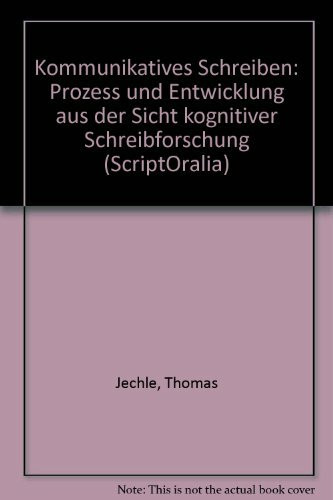 Kommunikatives Schreiben: Prozess und Entwicklung aus der Sicht kognitiver Schreibforschung (ScriptOralia)

Jechle, Thomas

Note: This is not the actual book cover